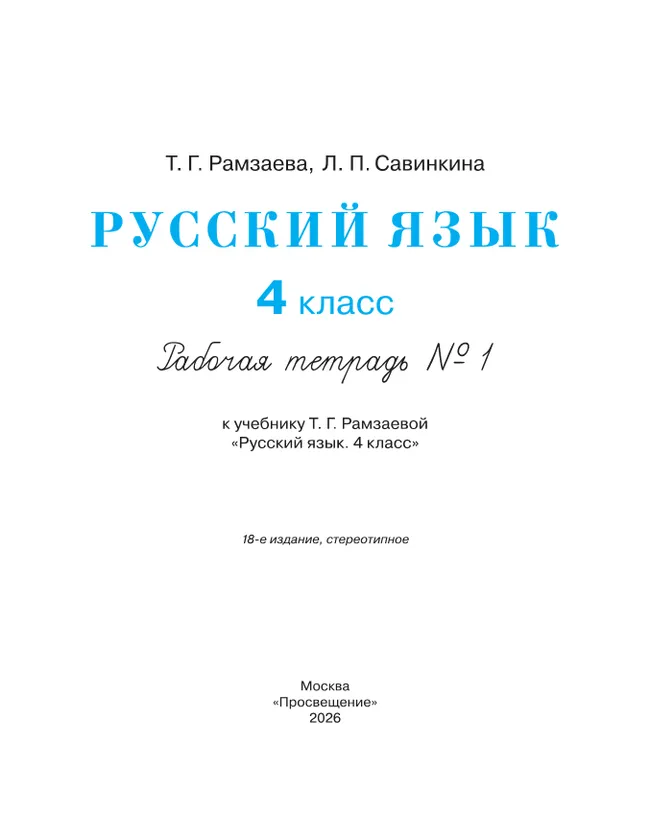 Т. Г. Рамзаева, Л. П. Савинкина

РУССКИЙ ЯЗЫК

4 класс

Рабочая тетрадь № 1

к учебнику Т. Г. Рамзаевой
«Русский язык. 4 класс»

18-е издание, стереотипное

Москва
«Просвещение»
2026